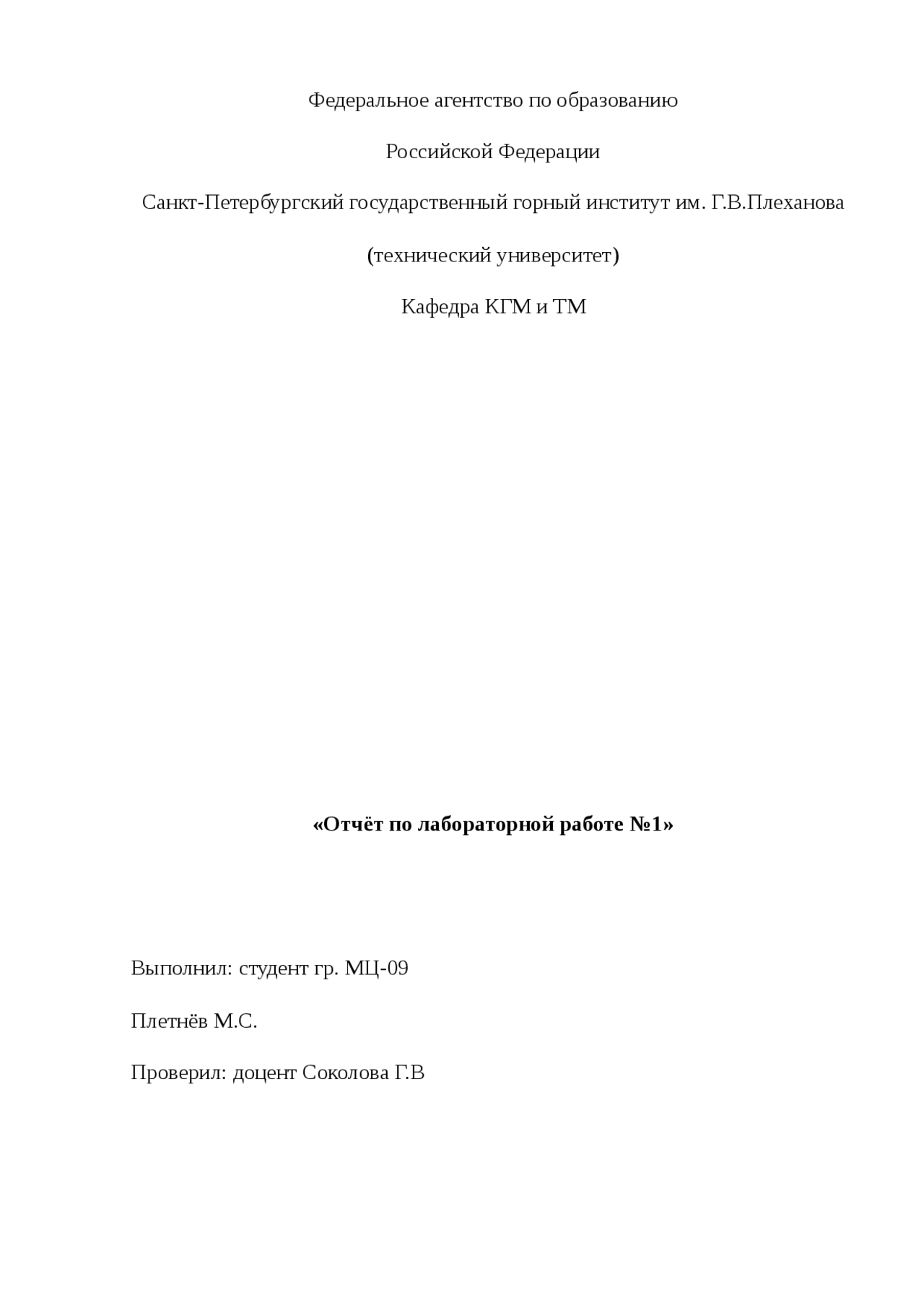 Федеральное агентство по образованию

Российской Федерации

Санкт-Петербургский государственный горный институт им. Г.В.Плеханова

(технический университет)

Кафедра КГМ и ТМ

«Отчёт по лабораторной работе №1»

Выполнил: студент гр. МЦ-09

Плетнёв М.С.

Проверил: доцент Соколова Г.В